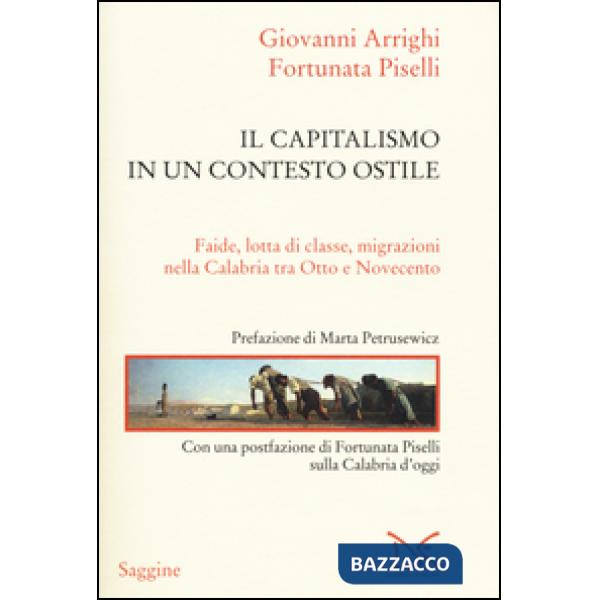 Giovanni Arrighi
Fortunata Piselli

IL CAPITALISMO
IN UN CONTESTO OSTILE

Faide, lotta di classe, migrazioni
nella Calabria tra Otto e Novecento

Prefazione di Marta Petrusewicz

Con una postfazione di Fortunata Piselli
sulla Calabria d'oggi

Saggine

BAZZACCO